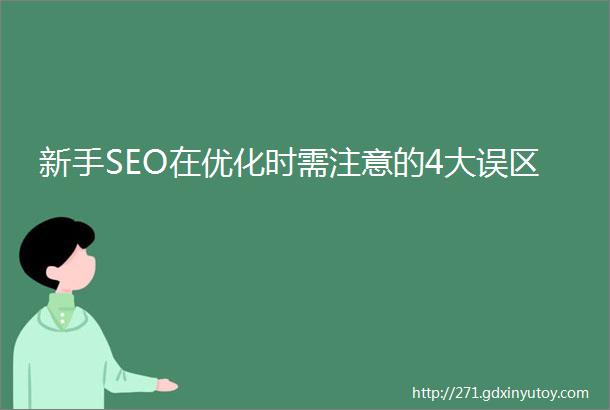 新手SEO在优化时需注意的4大误区

http://271.gdxinyutoy.com